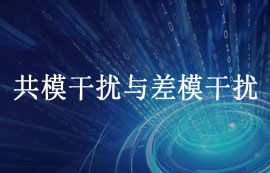 共模干扰与差模干扰